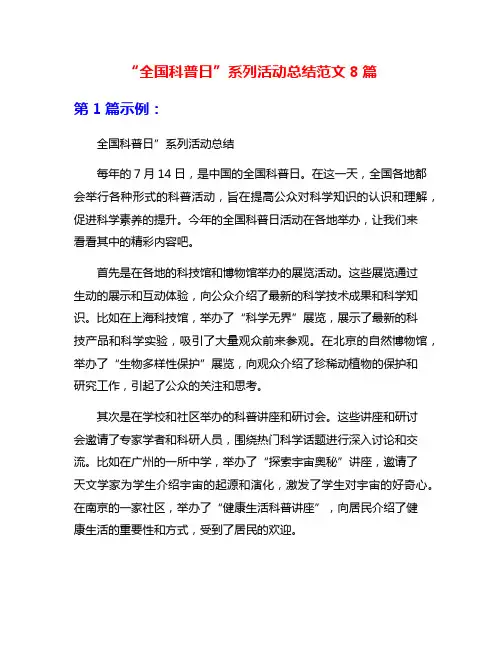 “全国科普日”系列活动总结范文 8 篇

第 1 篇示例：

全国科普日”系列活动总结

每年的 7 月 14 日，是中国的全国科普日。在这一天，全国各地都会举行各种形式的科普活动，旨在提高公众对科学知识的认识和理解，促进科学素养的提升。今年的全国科普日活动在各地举办，让我们来看看其中的精彩内容吧。

首先是在各地的科技馆和博物馆举办的展览活动。这些展览通过生动的展示和互动体验，向公众介绍了最新的科学技术成果和科学知识。比如在上海科技馆，举办了“科学无界”展览，展示了最新的科技产品和科学实验，吸引了大量观众前来参观。在北京的自然博物馆，举办了“生物多样性保护”展览，向观众介绍了珍稀动植物的保护和研究工作，引起了公众的关注和思考。

其次是在学校和社区举办的科普讲座和研讨会。这些讲座和研讨会邀请了专家学者和科研人员，围绕热门科学话题进行深入讨论和交流。比如在广州的一所中学，举办了“探索宇宙奥秘”讲座，邀请了天文学家为学生介绍宇宙的起源和演化，激发了学生对宇宙的好奇心。在南京的一家社区，举办了“健康生活科普讲座”，向居民介绍了健康生活的重要性和方式，受到了居民的欢迎。